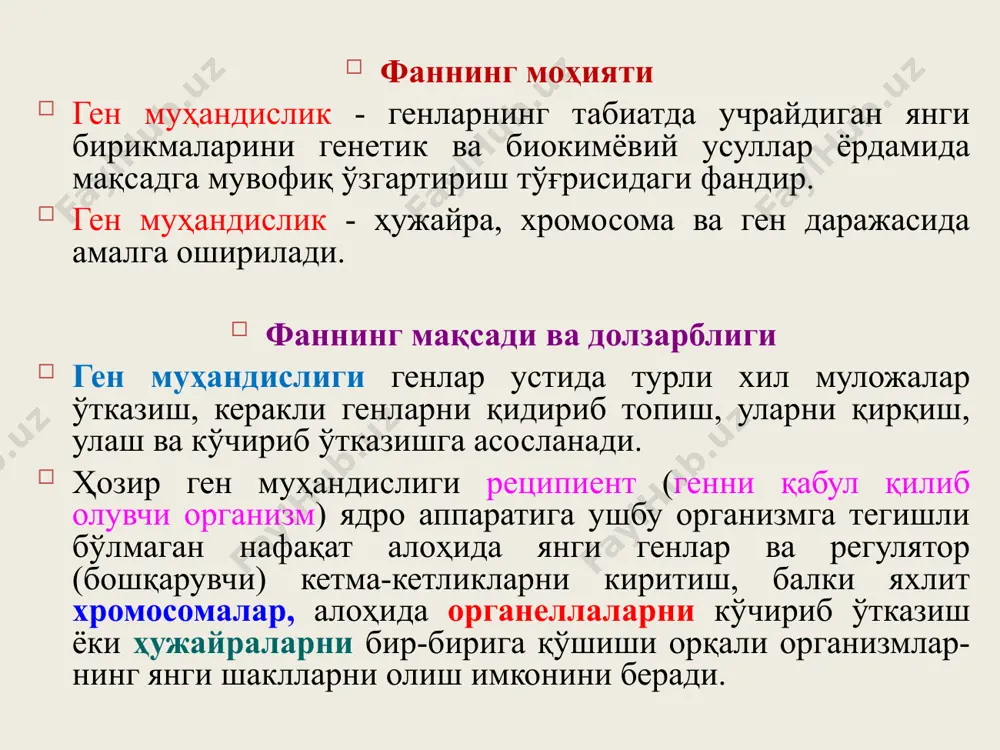 Фаннинг моҳияти

Ген муҳандислик - генларнинг табиатда учрайдиган янги бирикмаларини генетик ва биокимёвий усуллар ёрдамида мақсадга мувофиқ ўзгартириш тўғрисидаги фандир.

Ген муҳандислик - ҳужайра, хромосома ва ген даражасида амалга оширилади.

Фаннинг мақсади ва долзарблиги

Ген муҳандислиги генлар устида турли хил муложалар ўтказиш, керакли генларни қидириб топиш, уларни қирқиш, улаш ва кўчириб ўтказишга асосланади.

Ҳозир ген муҳандислиги реципиент (генни қабул қилиб олувчи организм) ядро аппаратига ушбу организмга тегишли бўлмаган нафақат алоҳида янги генлар ва регулятор (бошқарувчи) кетма-кетликларни киритиш, балки яхлит хромосомалар, алоҳида органеллаларни кўчириб ўтказиш ёки ҳужайраларни бир-бирига қўшиши орқали организмларнинг янги шаклларни олиш имконини беради.

Fayllar.uz